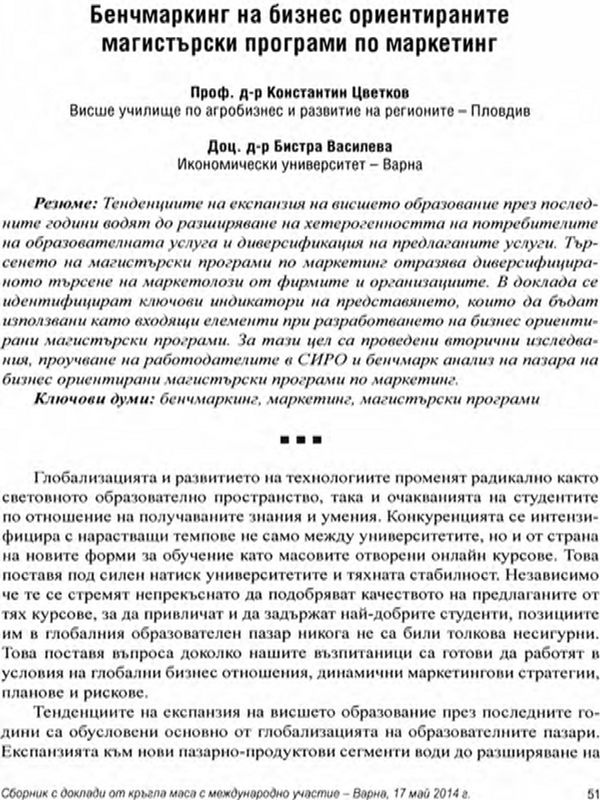 Бенчмаркинг на бизнес ориентираните магистърски програми по маркетинг

Проф. д-р Константин Цветков
Висше училище по агробизнес и развитие на регионите – Пловдив

Доц. д-р Бистра Василева
Икономически университет – Варна

Резюме: Тенденциите на експанзия на висшето образование през последните години водят до разширяване на хетерогенността на потребителите на образователната услуга и диверсификация на предлаганите услуги. Търсенето на магистърски програми по маркетинг отразява диверсифицираното търсене на маркетолози от фирмите и организациите. В доклада се идентифицират ключови индикатори на представянето, които да бъдат използвани като входящи елементи при разработването на бизнес ориентирани магистърски програми. За тази цел са проведени вторични изследвания, проучване на работодателите в СИРО и бенчмарк анализ на пазара на бизнес ориентирани магистърски програми по маркетинг.
Ключови думи: бенчмаркинг, маркетинг, магистърски програми

■ ■ ■

Глобализацията и развитието на технологиите променят радикално както световното образователно пространство, така и очакванията на студентите по отношение на получаваните знания и умения. Конкуренцията се интензифицира с нарастващи темпове не само между университетите, но и от страна на новите форми за обучение като масовите отворени онлайн курсове. Това поставя под силен натиск университетите и тяхната стабилност. Независимо че те се стремят непрекъснато да подобряват качеството на предлаганите от тях курсове, за да привличат и да задържат най-добрите студенти, позициите им в глобалния образователен пазар никога не са били толкова несигурни. Това поставя въпроса доколко нашите възпитаници са готови да работят в условия на глобални бизнес отношения, динамични маркетингови стратегии, планове и рискове.

Тенденциите на експанзия на висшето образование през последните години са обусловени основно от глобализацията на образователните пазари. Експанзията към нови пазарно-продуктови сегменти води до разширяване на

Сборник с доклади от кръгла маса с международно участие – Варна, 17 май 2014 г. 51